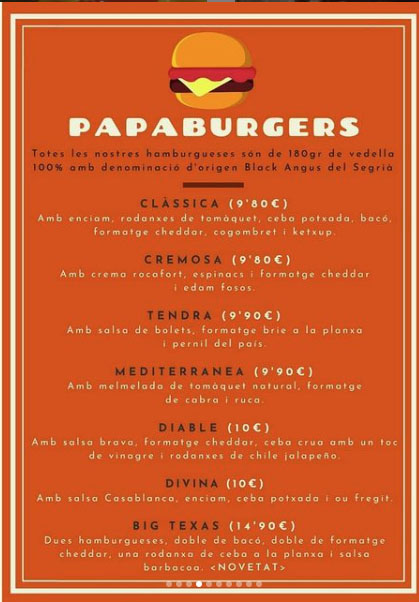 PAPABURGERS

Totes les nostres hamburgueses són de 180gr de vedella 100% amb denominació d'origen Black Angus del Segrià

CLÀSSICA (9'80€)
Amb enciam, rodanxes de tomàquet, ceba potxada, bacó, formatge cheddar, cogombret i ketxup.

CREMOSA (9'80€)
Amb crema rocafort, espinacs i formatge cheddar i edam fosos.

TENDRA (9'90€)
Amb salsa de bolets, formatge brie a la planxa i pernil del país.

MEDITERRANEA (9'90€)
Amb melmelada de tomàquet natural, formatge de cabra i ruca.

DIABLE (10€)
Amb salsa brava, formatge cheddar, ceba crua amb un toc de vinagre i rodanxes de chile jalapeño.

DIVINA (10€)
Amb salsa Casablanca, enciam, ceba potxada i ou fregit.

BIG TEXAS (14'90€)
Dues hamburgueses, doble de bacó, doble de formatge cheddar, una rodanxa de ceba a la planxa i salsa barbacoa. <NOVETAT>